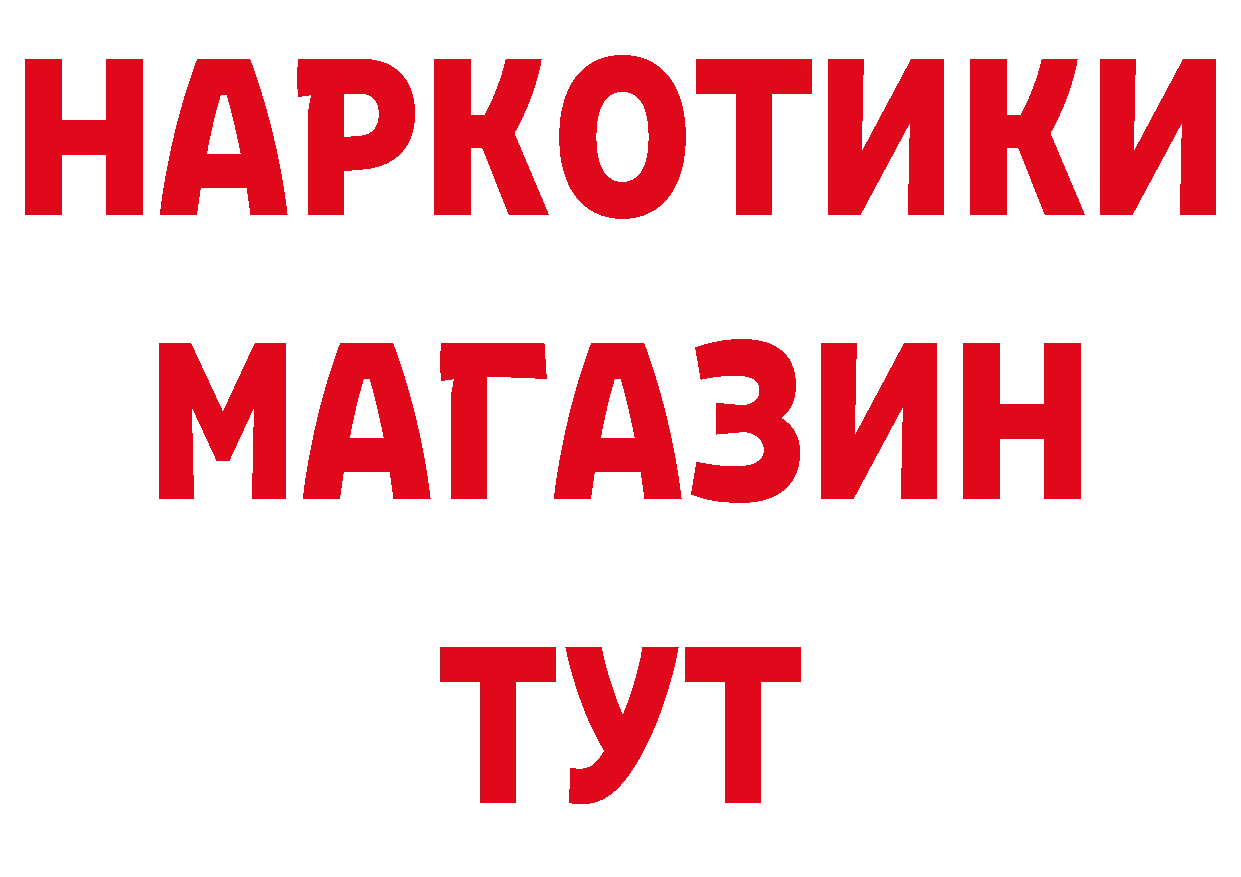 НАРКОТИКИ
МАГАЗИН
ТУТ